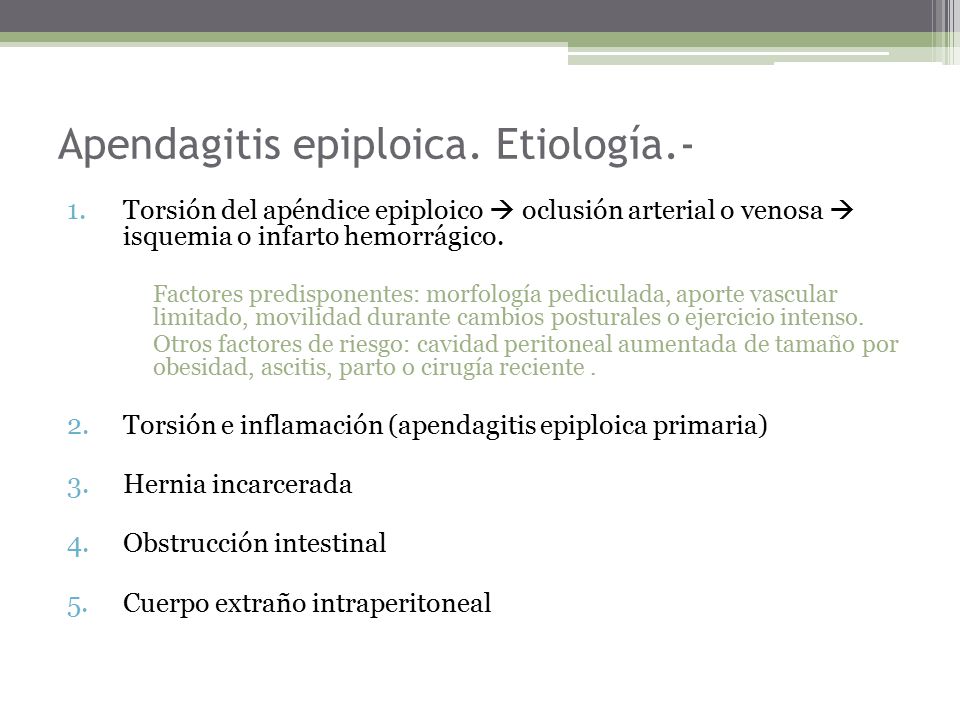 Apendagitis epiploica. Etiología.-

1. Torsión del apéndice epiploico → oclusión arterial o venosa → isquemia o infarto hemorrágico.

Factores predisponentes: morfología pediculada, aporte vascular limitado, movilidad durante cambios posturales o ejercicio intenso.

Otros factores de riesgo: cavidad peritoneal aumentada de tamaño por obesidad, ascitis, parto o cirugía reciente .

2. Torsión e inflamación (apendagitis epiploica primaria)

3. Hernia incarcerada

4. Obstrucción intestinal

5. Cuerpo extraño intraperitoneal